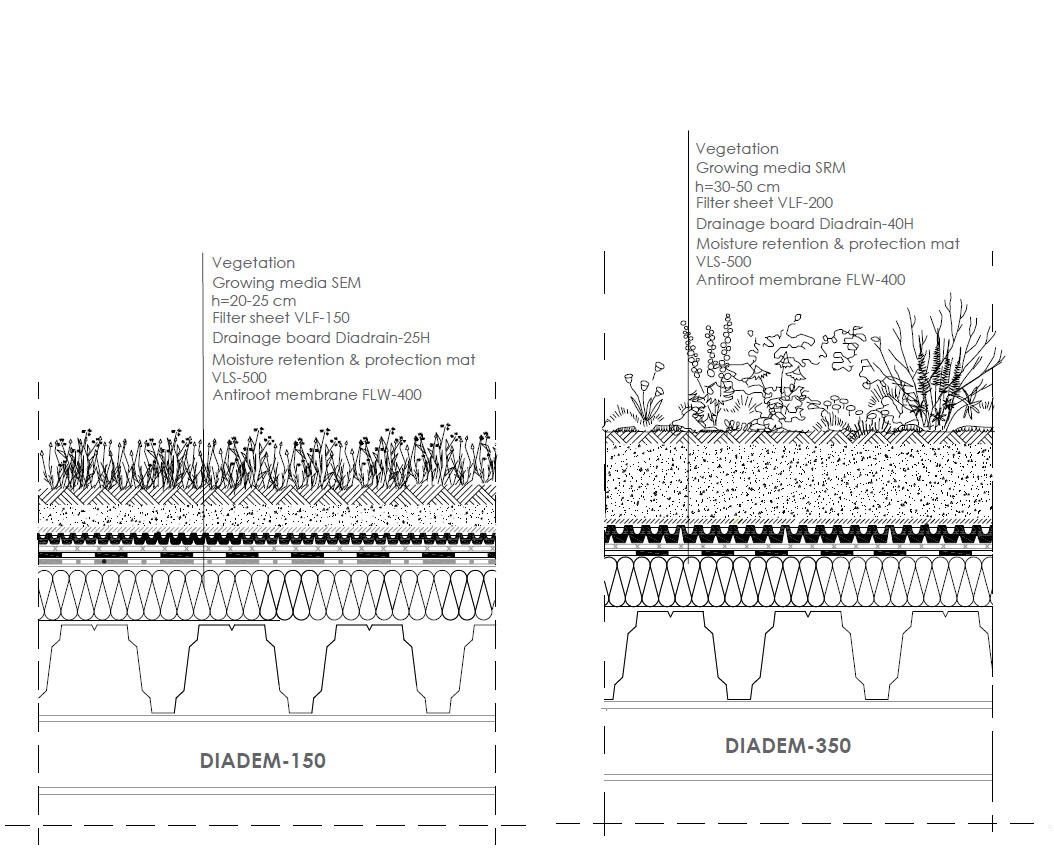 Vegetation
Growing media SEM
h=20-25 cm
Filter sheet VLF-150
Drainage board Diadrain-25H
Moisture retention & protection mat
VLS-500
Antiroot membrane FLW-400

DIADEM-150

Vegetation
Growing media SRM
h=30-50 cm
Filter sheet VLF-200
Drainage board Diadrain-40H
Moisture retention & protection mat
VLS-500
Antiroot membrane FLW-400

DIADEM-350